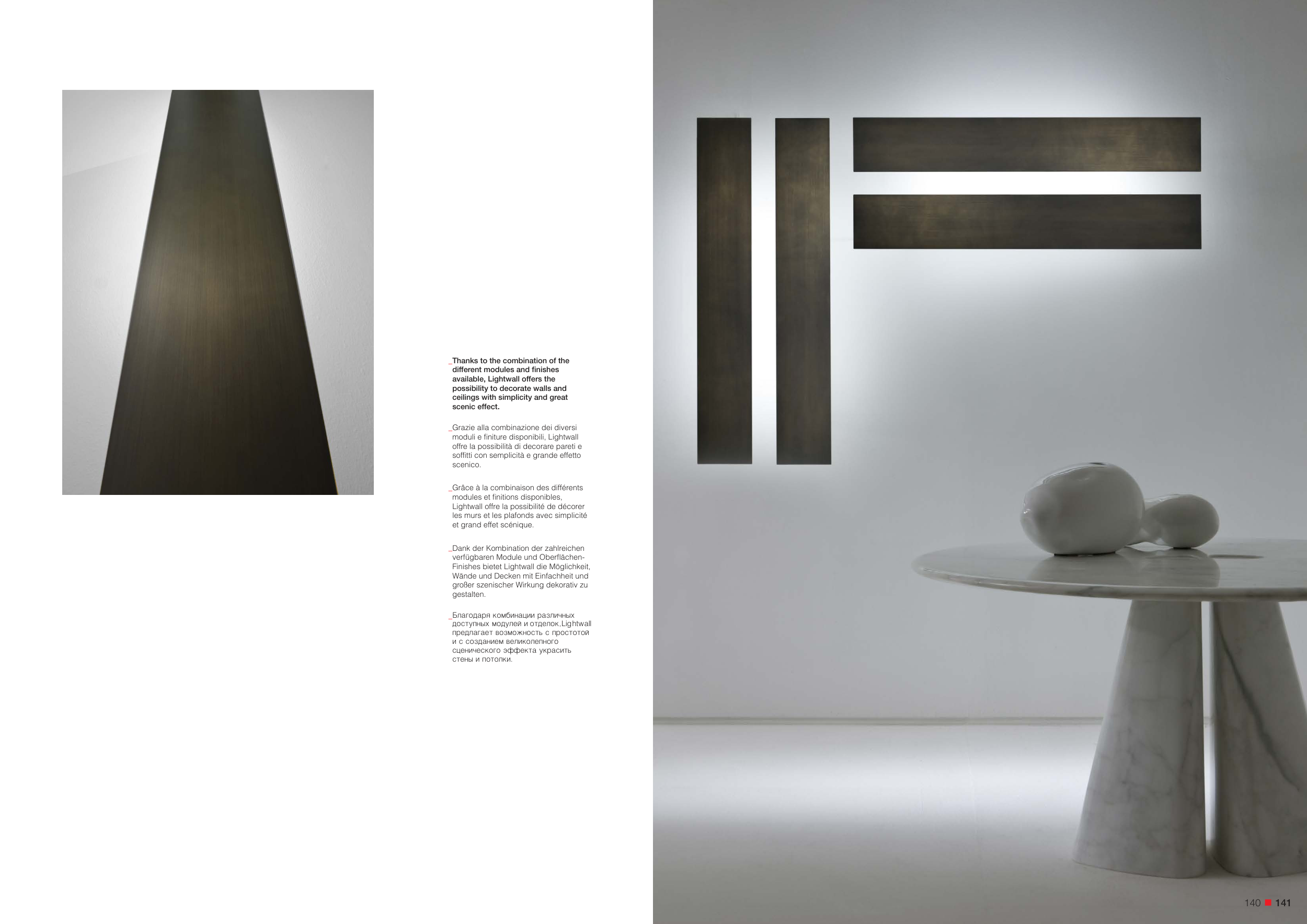 _Thanks to the combination of the different modules and finishes available, Lightwall offers the possibility to decorate walls and ceilings with simplicity and great scenic effect.

_Grazie alla combinazione dei diversi moduli e finiture disponibili, Lightwall offre la possibilità di decorare pareti e soffitti con semplicità e grande effetto scenico.

_Grâce à la combinaison des différents modules et finitions disponibles, Lightwall offre la possibilité de décorer les murs et les plafonds avec simplicité et grand effet scénique.

_Dank der Kombination der zahlreichen verfügbaren Module und Oberflächen-Finishes bietet Lightwall die Möglichkeit, Wände und Decken mit Einfachheit und großer szenischer Wirkung dekorativ zu gestalten.

_Благодаря комбинации различных доступных модулей и отделок,Lightwall предлагает возможность с простотой и с созданием великолепного сценического эффекта украсить стены и потолки.

140 141